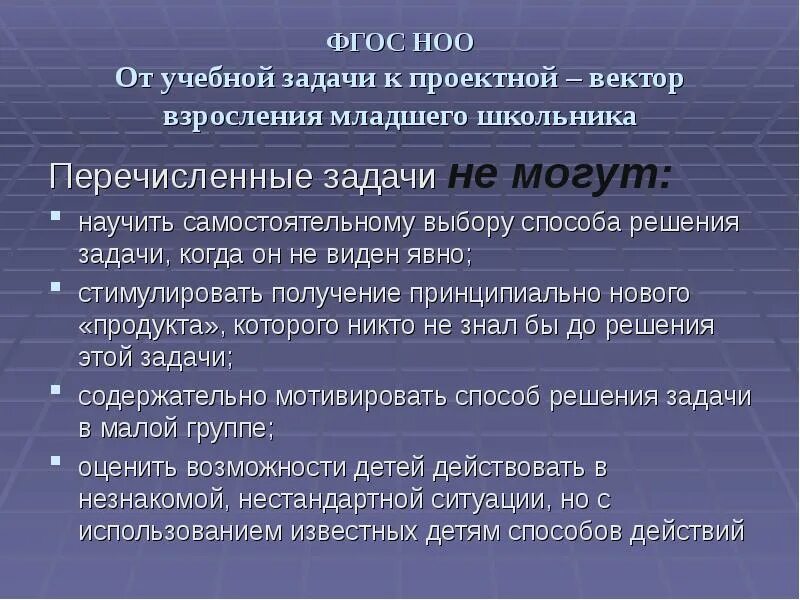 ФГОС НОО
От учебной задачи к проектной – вектор взросления младшего школьника

Перечисленные задачи не могут:

- научить самостоятельному выбору способа решения задачи, когда он не виден явно;
- стимулировать получение принципиально нового «продукта», которого никто не знал бы до решения этой задачи;
- содержательно мотивировать способ решения задачи в малой группе;
- оценить возможности детей действовать в незнакомой, нестандартной ситуации, но с использованием известных детям способов действий